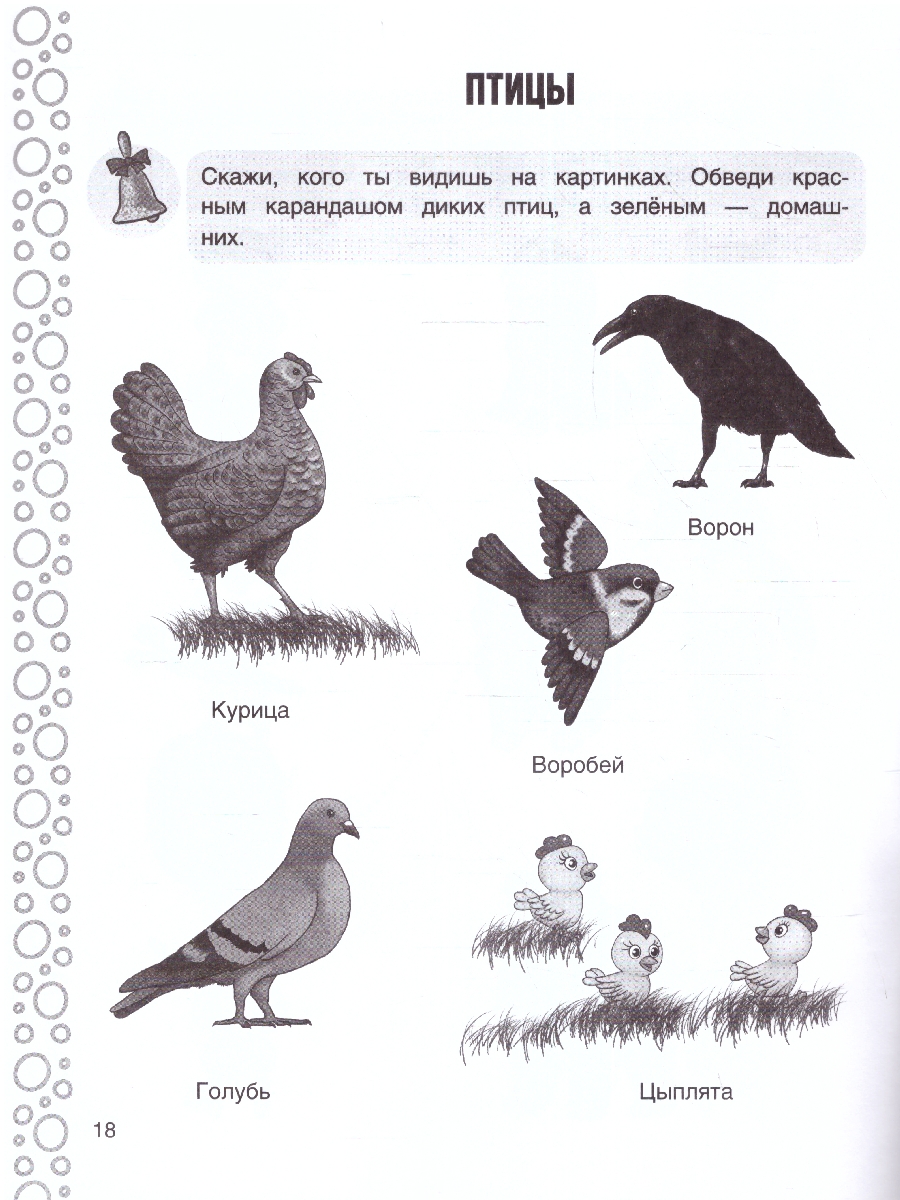 ПТИЦЫ

Скажи, кого ты видишь на картинках. Обведи красным карандашом диких птиц, а зелёным — домашних.

Ворон

Курица

Воробей

Голубь

Цыплята

18